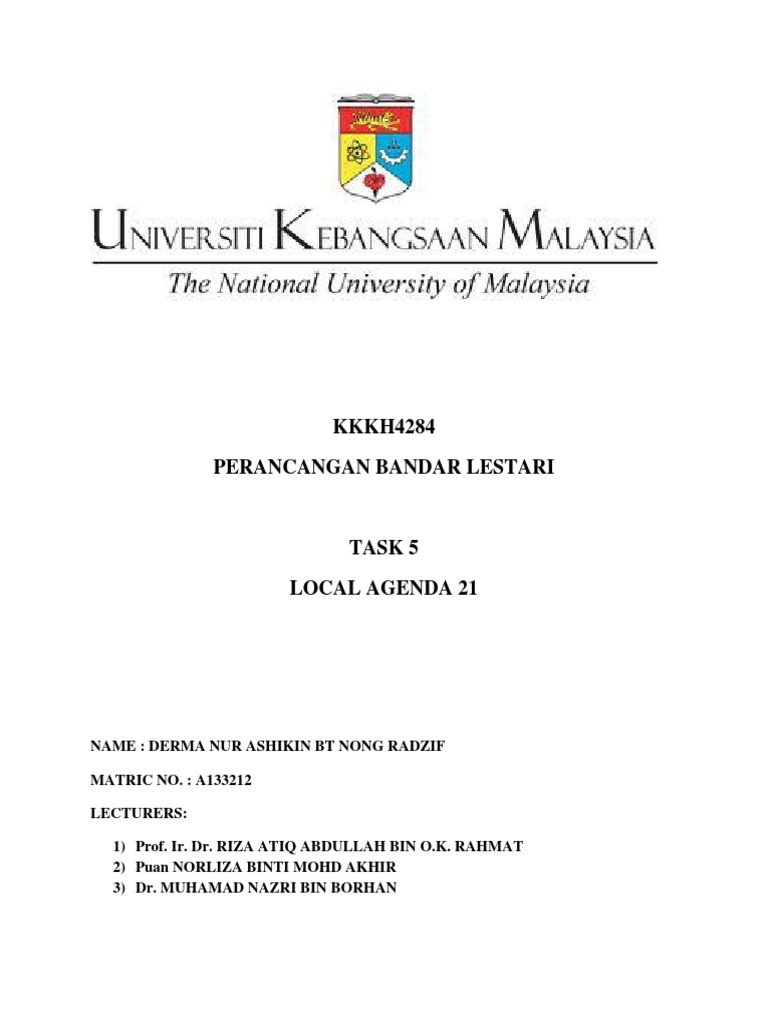 UNIVERSITI KEBANGSAAN MALAYSIA
The National University of Malaysia

KKKH4284

PERANCANGAN BANDAR LESTARI

TASK 5

LOCAL AGENDA 21

NAME : DERMA NUR ASHIKIN BT NONG RADZIF

MATRIC NO. : A133212

LECTURERS:

1) Prof. Ir. Dr. RIZA ATIQ ABDULLAH BIN O.K. RAHMAT
2) Puan NORLIZA BINTI MOHD AKHIR
3) Dr. MUHAMAD NAZRI BIN BORHAN